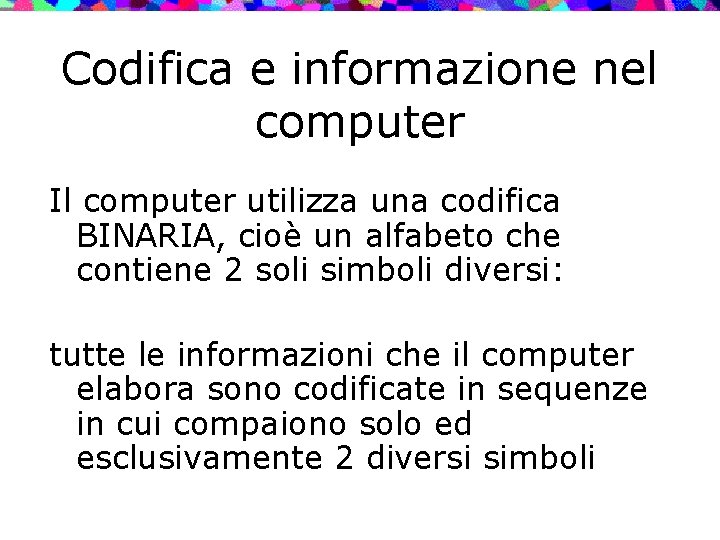 Codifica e informazione nel computer

Il computer utilizza una codifica BINARIA, cioè un alfabeto che contiene 2 soli simboli diversi:

tutte le informazioni che il computer elabora sono codificate in sequenze in cui compaiono solo ed esclusivamente 2 diversi simboli